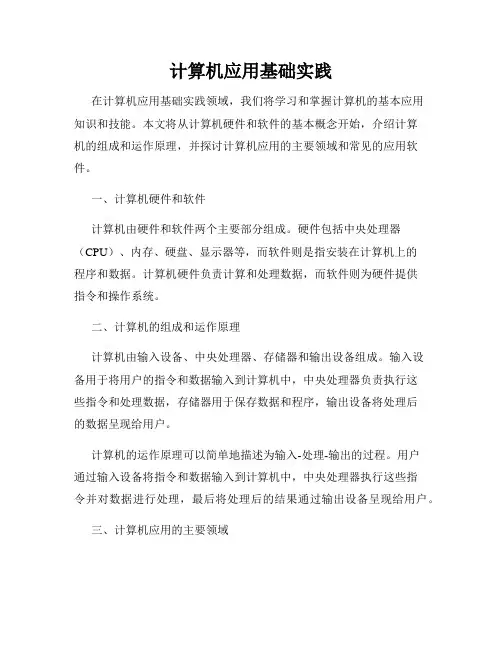 计算机应用基础实践

在计算机应用基础实践领域，我们将学习和掌握计算机的基本应用知识和技能。本文将从计算机硬件和软件的基本概念开始，介绍计算机的组成和运作原理，并探讨计算机应用的主要领域和常见的应用软件。

一、计算机硬件和软件

计算机由硬件和软件两个主要部分组成。硬件包括中央处理器（CPU）、内存、硬盘、显示器等，而软件则是指安装在计算机上的程序和数据。计算机硬件负责计算和处理数据，而软件则为硬件提供指令和操作系统。

二、计算机的组成和运作原理

计算机由输入设备、中央处理器、存储器和输出设备组成。输入设备用于将用户的指令和数据输入到计算机中，中央处理器负责执行这些指令和处理数据，存储器用于保存数据和程序，输出设备将处理后的数据呈现给用户。

计算机的运作原理可以简单地描述为输入-处理-输出的过程。用户通过输入设备将指令和数据输入到计算机中，中央处理器执行这些指令并对数据进行处理，最后将处理后的结果通过输出设备呈现给用户。

三、计算机应用的主要领域